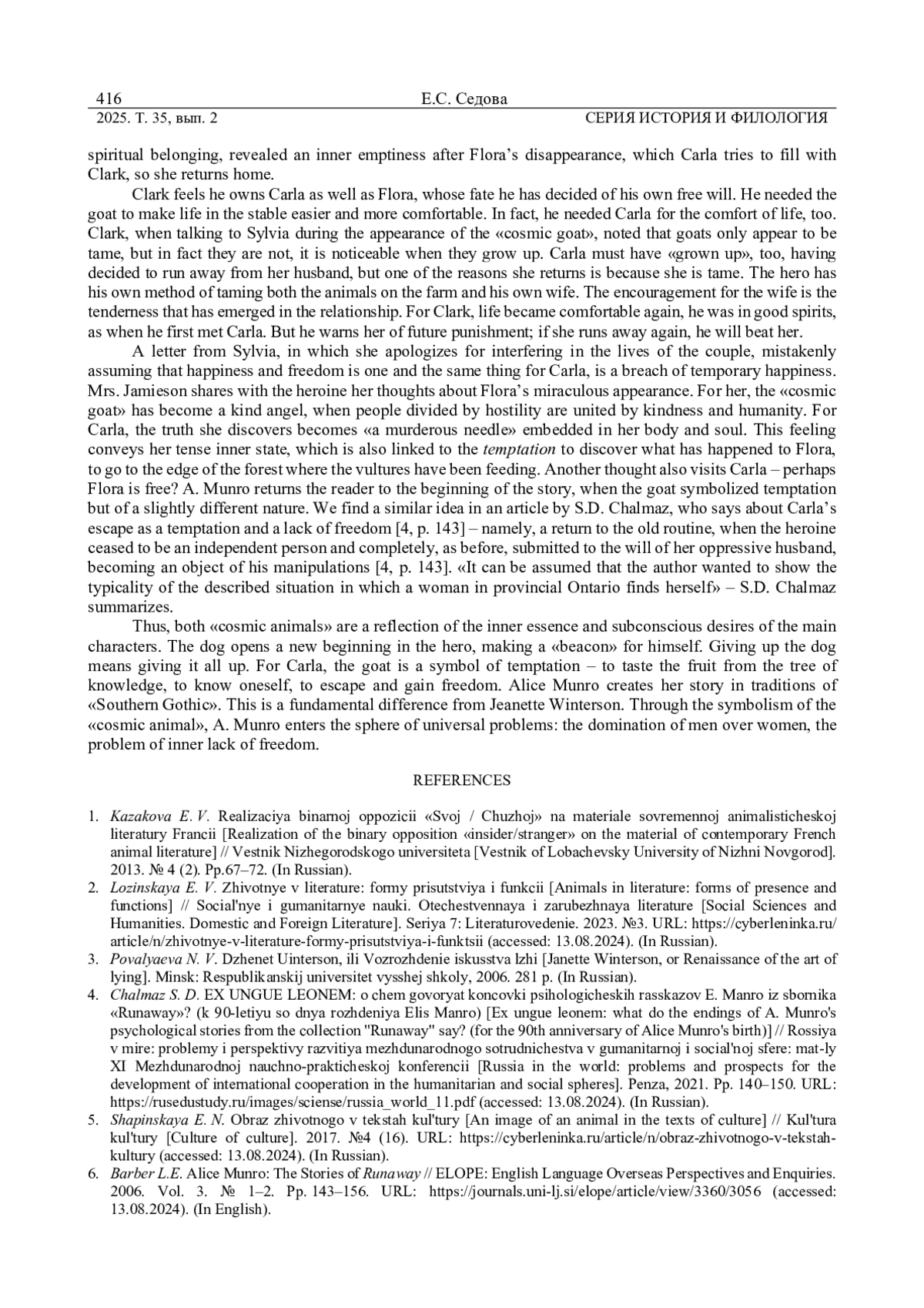 416 Е.С. Седова
2025. Т. 35, вып. 2 СЕРИЯ ИСТОРИЯ И ФИЛОЛОГИЯ

spiritual belonging, revealed an inner emptiness after Flora's disappearance, which Carla tries to fill with Clark, so she returns home.

Clark feels he owns Carla as well as Flora, whose fate he has decided of his own free will. He needed the goat to make life in the stable easier and more comfortable. In fact, he needed Carla for the comfort of life, too. Clark, when talking to Sylvia during the appearance of the «cosmic goat», noted that goats only appear to be tame, but in fact they are not, it is noticeable when they grow up. Carla must have «grown up», too, having decided to run away from her husband, but one of the reasons she returns is because she is tame. The hero has his own method of taming both the animals on the farm and his own wife. The encouragement for the wife is the tenderness that has emerged in the relationship. For Clark, life became comfortable again, he was in good spirits, as when he first met Carla. But he warns her of future punishment; if she runs away again, he will beat her.

A letter from Sylvia, in which she apologizes for interfering in the lives of the couple, mistakenly assuming that happiness and freedom is one and the same thing for Carla, is a breach of temporary happiness. Mrs. Jamieson shares with the heroine her thoughts about Flora's miraculous appearance. For her, the «cosmic goat» has become a kind angel, when people divided by hostility are united by kindness and humanity. For Carla, the truth she discovers becomes «a murderous needle» embedded in her body and soul. This feeling conveys her tense inner state, which is also linked to the temptation to discover what has happened to Flora, to go to the edge of the forest where the vultures have been feeding. Another thought also visits Carla – perhaps Flora is free? A. Munro returns the reader to the beginning of the story, when the goat symbolized temptation but of a slightly different nature. We find a similar idea in an article by S.D. Chalmaz, who says about Carla's escape as a temptation and a lack of freedom [4, p. 143] – namely, a return to the old routine, when the heroine ceased to be an independent person and completely, as before, submitted to the will of her oppressive husband, becoming an object of his manipulations [4, p. 143]. «It can be assumed that the author wanted to show the typicality of the described situation in which a woman in provincial Ontario finds herself» – S.D. Chalmaz summarizes.

Thus, both «cosmic animals» are a reflection of the inner essence and subconscious desires of the main characters. The dog opens a new beginning in the hero, making a «beacon» for himself. Giving up the dog means giving it all up. For Carla, the goat is a symbol of temptation – to taste the fruit from the tree of knowledge, to know oneself, to escape and gain freedom. Alice Munro creates her story in traditions of «Southern Gothic». This is a fundamental difference from Jeanette Winterson. Through the symbolism of the «cosmic animal», A. Munro enters the sphere of universal problems: the domination of men over women, the problem of inner lack of freedom.

REFERENCES

1. Kazakova E. V. Realizaciya binarnoj oppozicii «Svoj / Chuzhoj» na materiale sovremennoj animalisticheskoj literatury Francii [Realization of the binary opposition «insider/stranger» on the material of contemporary French animal literature] // Vestnik Nizhegorodskogo universiteta [Vestnik of Lobachevsky University of Nizhni Novgorod]. 2013. № 4 (2). Pp.67–72. (In Russian).
2. Lozinskaya E. V. Zhivotnye v literature: formy prisutstviya i funkcii [Animals in literature: forms of presence and functions] // Social'nye i gumanitarnye nauki. Otechestvennaya i zarubezhnaya literature [Social Sciences and Humanities. Domestic and Foreign Literature]. Seriya 7: Literaturovedenie. 2023. №3. URL: https://cyberleninka.ru/article/n/zhivotnye-v-literature-formy-prisutstviya-i-funktsii (accessed: 13.08.2024). (In Russian).
3. Povalyaeva N. V. Dzhenet Uinterson, ili Vozrozhdenie iskusstva lzhi [Janette Winterson, or Renaissance of the art of lying]. Minsk: Respublikanskij universitet vysshej shkoly, 2006. 281 p. (In Russian).
4. Chalmaz S. D. EX UNGUE LEONEM: o chem govoryat koncovki psihologicheskih rasskazov E. Manro iz sbornika «Runaway»? (k 90-letiyu so dnya rozhdeniya Elis Manro) [Ex ungue leonem: what do the endings of A. Munro's psychological stories from the collection "Runaway" say? (for the 90th anniversary of Alice Munro's birth)] // Rossiya v mire: problemy i perspektivy razvitiya mezhdunarodnogo sotrudnichestva v gumanitarnoj i social'noj sfere: mat-ly XI Mezhdunarodnoj nauchno-prakticheskoj konferencii [Russia in the world: problems and prospects for the development of international cooperation in the humanitarian and social spheres]. Penza, 2021. Pp. 140–150. URL: https://rusedustudy.ru/images/sciense/russia_world_11.pdf (accessed: 13.08.2024). (In Russian).
5. Shapinskaya E. N. Obraz zhivotnogo v tekstah kul'tury [An image of an animal in the texts of culture] // Kul'tura kul'tury [Culture of culture]. 2017. №4 (16). URL: https://cyberleninka.ru/article/n/obraz-zhivotnogo-v-tekstah-kultury (accessed: 13.08.2024). (In Russian).
6. Barber L.E. Alice Munro: The Stories of Runaway // ELOPE: English Language Overseas Perspectives and Enquiries. 2006. Vol. 3. № 1–2. Pp. 143–156. URL: https://journals.uni-lj.si/elope/article/view/3360/3056 (accessed: 13.08.2024). (In English).